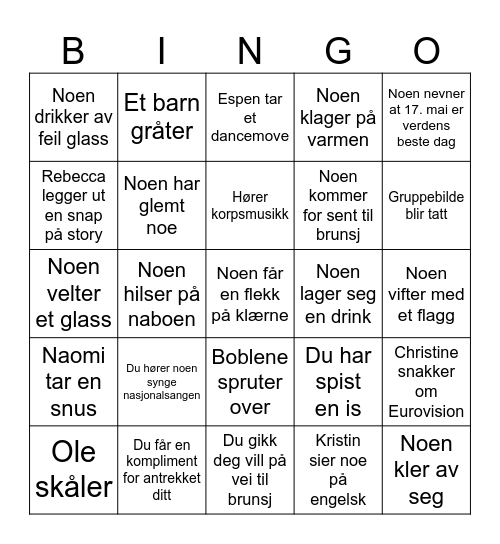 | B | I | N | G | O |
|---|---|---|---|---|
| Noen drikker av feil glass | Et barn gråter | Espen tar et dancemove | Noen klager på varmen | Noen nevner at 17. mai er verdens beste dag |
| Rebecca legger ut en snap på story | Noen har glemt noe | Hører korpsmusikk | Noen kommer for sent til brunsj | Gruppebilde blir tatt |
| Noen velter et glass | Noen hilser på naboen | Noen får en flekk på klærne | Noen lager seg en drink | Noen vifter med et flagg |
| Naomi tar en snus | Du hører noen synge nasjonalsangen | Boblene spruter over | Du har spist en is | Christine snakker om Eurovision |
| Ole skåler | Du får en kompliment for antrekket ditt | Du gikk deg vill på vei til brunsj | Kristin sier noe på engelsk | Noen kler av seg |